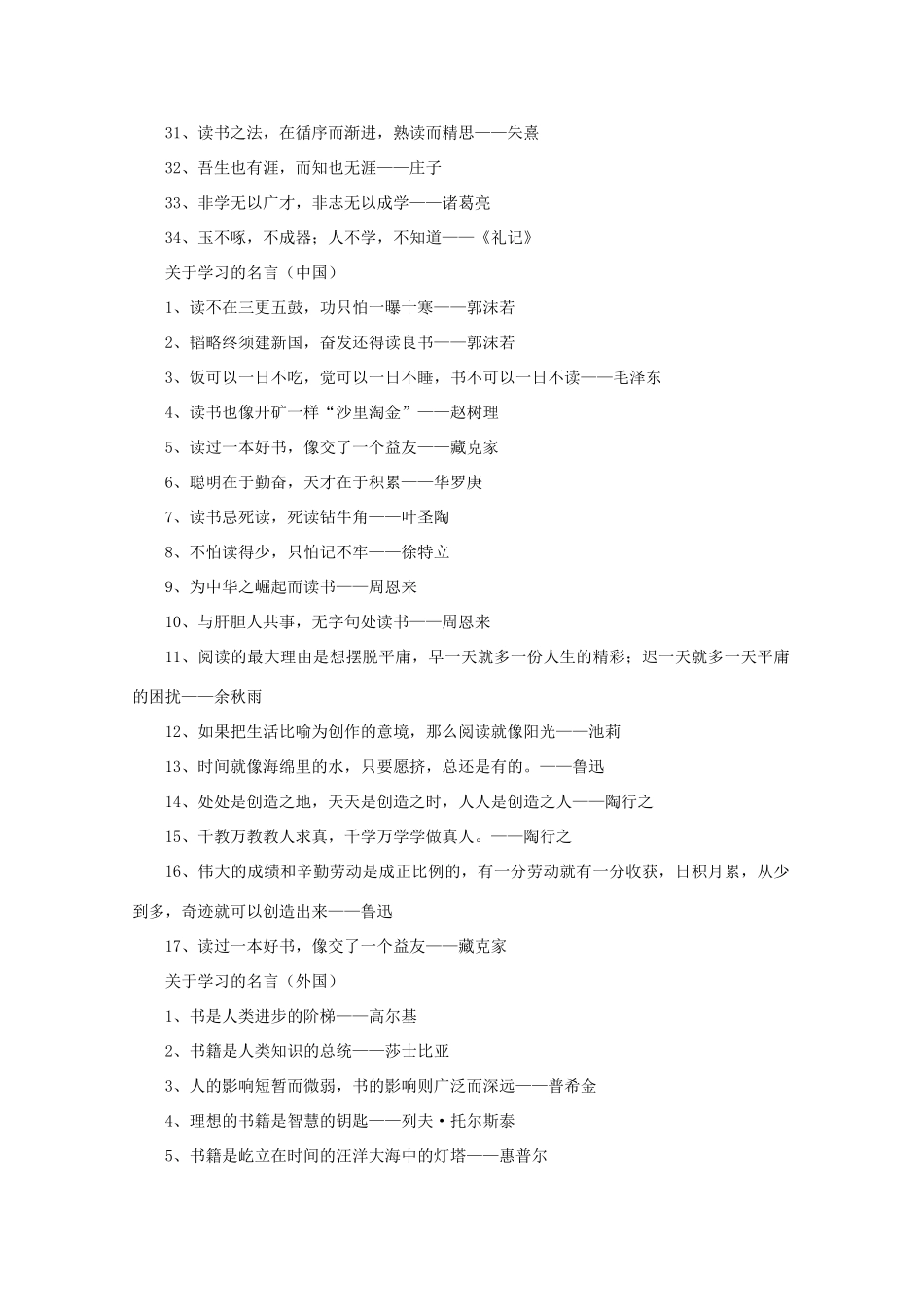 31、读书之法，在循序而渐进，熟读而精思——朱熹

32、吾生也有涯，而知也无涯——庄子

33、非学无以广才，非志无以成学——诸葛亮

34、玉不啄，不成器；人不学，不知道——《礼记》

关于学习的名言（中国）

1、读不在三更五鼓，功只怕一曝十寒——郭沫若

2、韬略终须建新国，奋发还得读良书——郭沫若

3、饭可以一日不吃，觉可以一日不睡，书不可以一日不读——毛泽东

4、读书也像开矿一样“沙里淘金”——赵树理

5、读过一本好书，像交了一个益友——藏克家

6、聪明在于勤奋，天才在于积累——华罗庚

7、读书忌死读，死读钻牛角——叶圣陶

8、不怕读得少，只怕记不牢——徐特立

9、为中华之崛起而读书——周恩来

10、与肝胆人共事，无字句处读书——周恩来

11、阅读的最大理由是想摆脱平庸，早一天就多一份人生的精彩；迟一天就多一天平庸的困扰——余秋雨

12、如果把生活比喻为创作的意境，那么阅读就像阳光——池莉

13、时间就像海绵里的水，只要愿挤，总还是有的。——鲁迅

14、处处是创造之地，天天是创造之时，人人是创造之人——陶行之

15、千教万教教人求真，千学万学学做真人。——陶行之

16、伟大的成绩和辛勤劳动是成正比例的，有一分劳动就有一分收获，日积月累，从少到多，奇迹就可以创造出来——鲁迅

17、读过一本好书，像交了一个益友——藏克家

关于学习的名言（外国）

1、书是人类进步的阶梯——高尔基

2、书籍是人类知识的总统——莎士比亚

3、人的影响短暂而微弱，书的影响则广泛而深远——普希金

4、理想的书籍是智慧的钥匙——列夫·托尔斯泰

5、书籍是屹立在时间的汪洋大海中的灯塔——惠普尔